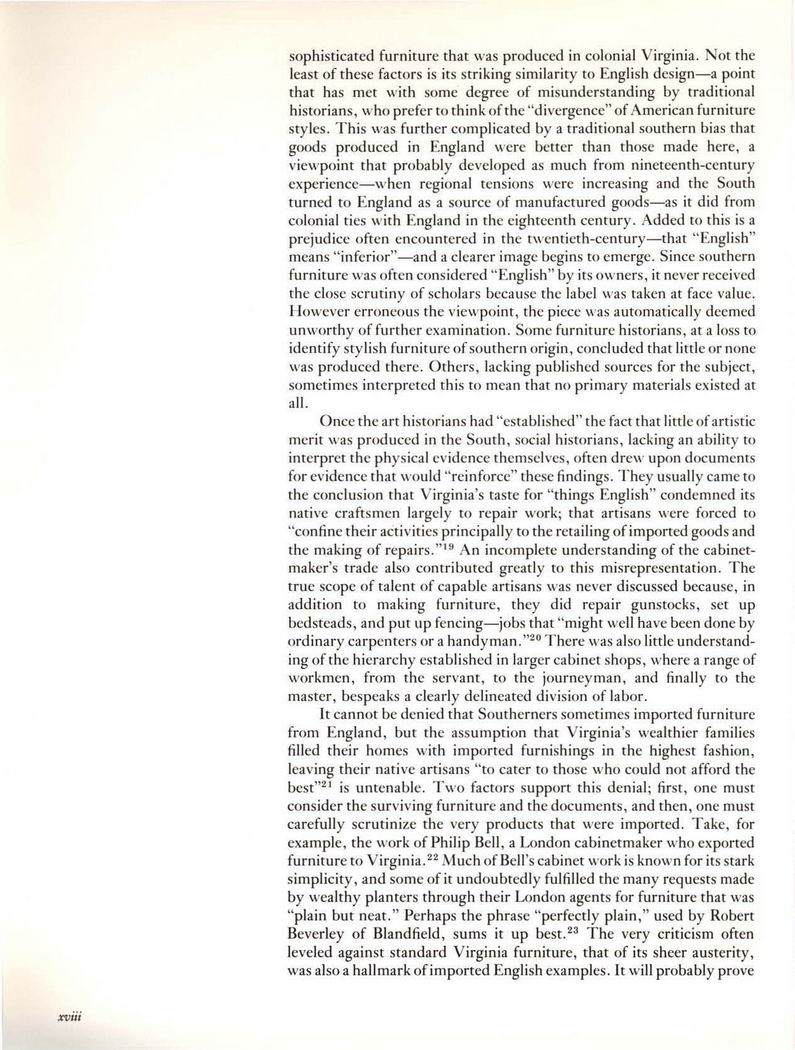 sophisticated furniture that was produced in colonial Virginia. Not the least of these factors is its striking similarity to English design—a point that has met with some degree of misunderstanding by traditional historians, who prefer to think of the "divergence" of American furniture styles. This was further complicated by a traditional southern bias that goods produced in England were better than those made here, a viewpoint that probably developed as much from nineteenth-century experience—when regional tensions were increasing and the South turned to England as a source of manufactured goods—as it did from colonial ties with England in the eighteenth century. Added to this is a prejudice often encountered in the twentieth-century—that "English" means "inferior"—and a clearer image begins to emerge. Since southern furniture was often considered "English" by its owners, it never received the close scrutiny of scholars because the label was taken at face value. However erroneous the viewpoint, the piece was automatically deemed unworthy of further examination. Some furniture historians, at a loss to identify stylish furniture of southern origin, concluded that little or none was produced there. Others, lacking published sources for the subject, sometimes interpreted this to mean that no primary materials existed at all.

Once the art historians had "established" the fact that little of artistic merit was produced in the South, social historians, lacking an ability to interpret the physical evidence themselves, often drew upon documents for evidence that would "reinforce" these findings. They usually came to the conclusion that Virginia's taste for "things English" condemned its native craftsmen largely to repair work; that artisans were forced to "confine their activities principally to the retailing of imported goods and the making of repairs."$^{19}$ An incomplete understanding of the cabinetmaker's trade also contributed greatly to this misrepresentation. The true scope of talent of capable artisans was never discussed because, in addition to making furniture, they did repair gunstocks, set up bedsteads, and put up fencing—jobs that "might well have been done by ordinary carpenters or a handyman."$^{20}$ There was also little understanding of the hierarchy established in larger cabinet shops, where a range of workmen, from the servant, to the journeyman, and finally to the master, bespeaks a clearly delineated division of labor.

It cannot be denied that Southerners sometimes imported furniture from England, but the assumption that Virginia's wealthier families filled their homes with imported furnishings in the highest fashion, leaving their native artisans "to cater to those who could not afford the best"$^{21}$ is untenable. Two factors support this denial; first, one must consider the surviving furniture and the documents, and then, one must carefully scrutinize the very products that were imported. Take, for example, the work of Philip Bell, a London cabinetmaker who exported furniture to Virginia.$^{22}$ Much of Bell's cabinet work is known for its stark simplicity, and some of it undoubtedly fulfilled the many requests made by wealthy planters through their London agents for furniture that was "plain but neat." Perhaps the phrase "perfectly plain," used by Robert Beverley of Blandfield, sums it up best.$^{23}$ The very criticism often leveled against standard Virginia furniture, that of its sheer austerity, was also a hallmark of imported English examples. It will probably prove

xviii